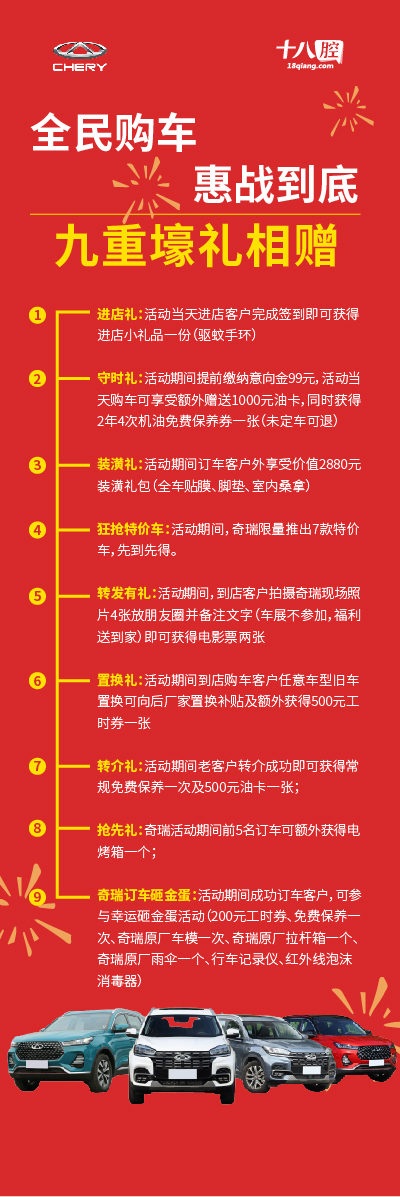 CHERY

十八腔
18qiang.com

全民购车
惠战到底
九重壕礼相赠

1
进店礼：活动当天进店客户完成签到即可获得进店小礼品一份（驱蚊手环）

2
守时礼：活动期间提前缴纳意向金99元，活动当天购车可享受额外赠送1000元油卡，同时获得2年4次机油免费保养券一张（未定车可退）

3
装潢礼：活动期间订车客户外享受价值2880元装潢礼包（全车贴膜、脚垫、室内桑拿）

4
狂抢特价车：活动期间，奇瑞限量推出7款特价车，先到先得。

5
转发有礼：活动期间，到店客户拍摄奇瑞现场照片4张放朋友圈并备注文字（车展不参加，福利送到家）即可获得电影票两张

6
置换礼：活动期间到店购车客户任意车型旧车置换可向后厂家置换补贴及额外获得500元工时券一张

7
转介礼：活动期间老客户转介成功即可获得常规免费保养一次及500元油卡一张；

8
抢先礼：奇瑞活动期间前5名订车可额外获得电烤箱一个；

9
奇瑞订车砸金蛋：活动期间成功订车客户，可参与幸运砸金蛋活动（200元工时券、免费保养一次、奇瑞原厂车模一次、奇瑞原厂拉杆箱一个、奇瑞原厂雨伞一个、行车记录仪、红外线泡沫消毒器）